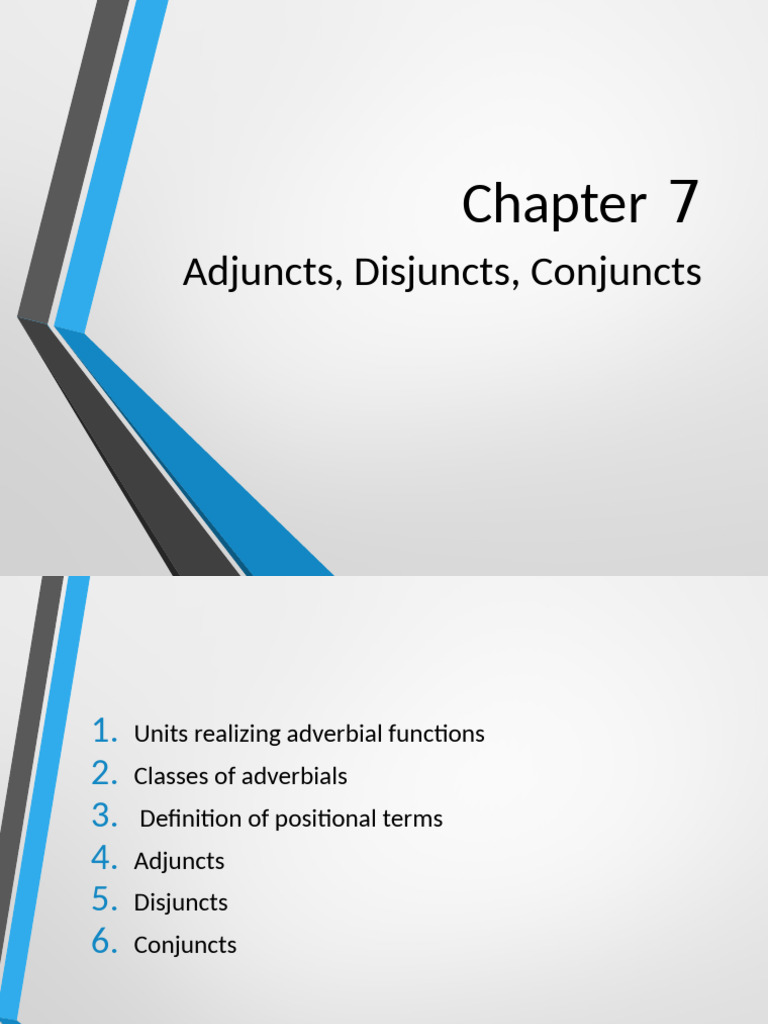 Chapter 7

Adjuncts, Disjuncts, Conjuncts

1. Units realizing adverbial functions
2. Classes of adverbials
3. Definition of positional terms
4. Adjuncts
5. Disjuncts
6. Conjuncts